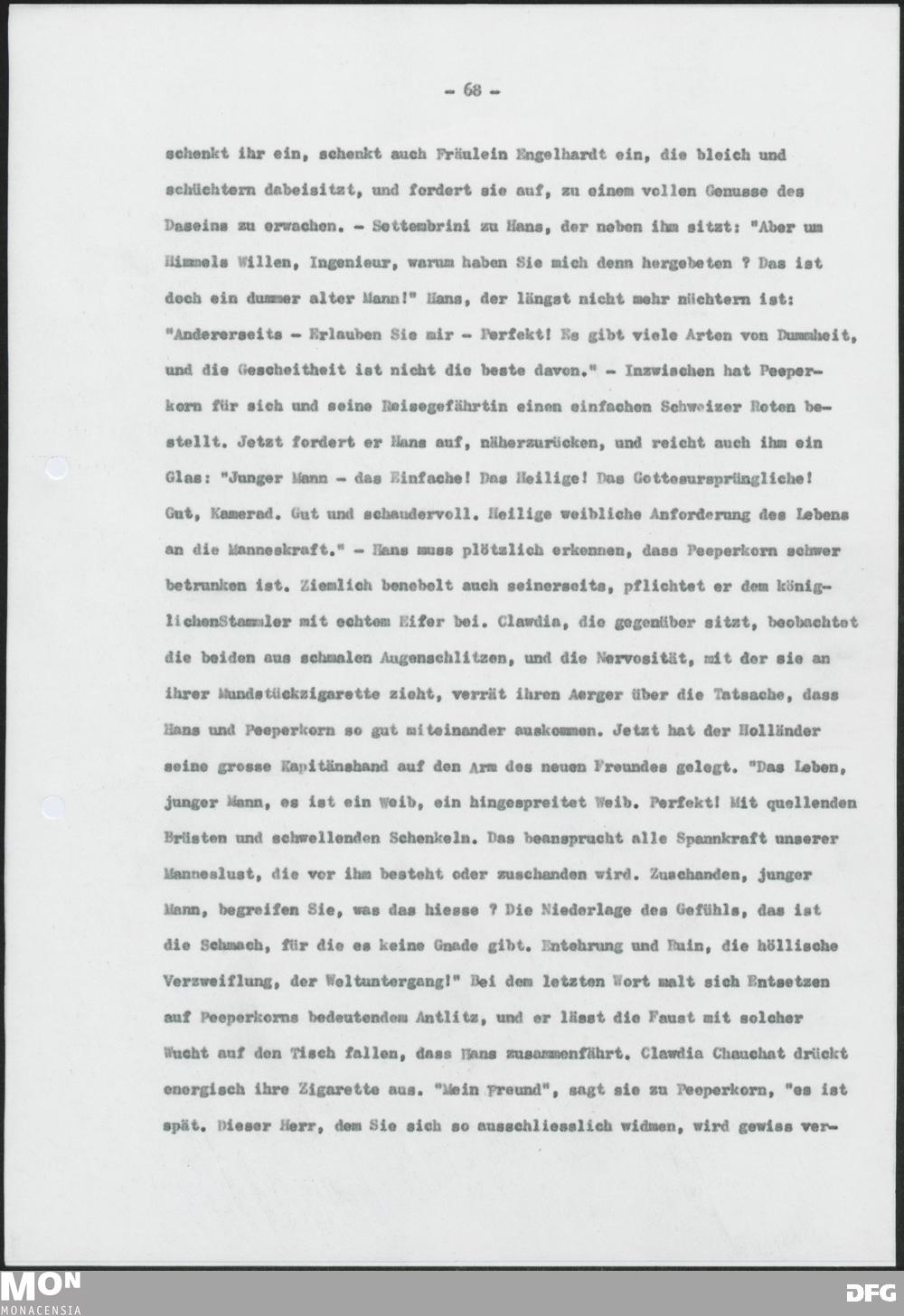 - 68 -

schenkt ihr ein, schenkt auch Fräulein Engelhardt ein, die bleich und schüchtern dabeisitzt, und fordert sie auf, zu einem vollen Genusse des Daseins zu erwachen. - Settembrini zu Hans, der neben ihm sitzt: "Aber um Himmels Willen, Ingenieur, warum haben Sie mich denn hergebeten ? Das ist doch ein dummer alter Mann!" Hans, der längst nicht mehr nüchtern ist: "Andererseits - Erlauben Sie mir - Perfekt! Es gibt viele Arten von Dummheit, und die Gescheitheit ist nicht die beste davon." - Inzwischen hat Peeperkorn für sich und seine Reisegefährtin einen einfachen Schweizer Roten bestellt. Jetzt fordert er Hans auf, näherzurücken, und reicht auch ihm ein Glas: "Junger Mann - das Einfache! Das Heilige! Das Gottesursprüngliche! Gut, Kamerad. Gut und schaudervoll. Heilige weibliche Anforderung des Lebens an die Manneskraft." - Hans muss plötzlich erkennen, dass Peeperkorn schwer betrunken ist. Ziemlich benebelt auch seinerseits, pflichtet er dem königlichenStammler mit echtem Eifer bei. Clawdia, die gegenüber sitzt, beobachtet die beiden aus schmalen Augenschlitzen, und die Nervosität, mit der sie an ihrer Mundstückzigarette zieht, verrät ihren Aerger über die Tatsache, dass Hans und Peeperkorn so gut miteinander auskommen. Jetzt hat der Holländer seine grosse Kapitänshand auf den Arm des neuen Freundes gelegt. "Das Leben, junger Mann, es ist ein Weib, ein hingespreitet Weib. Perfekt! Mit quellenden Brüsten und schwellenden Schenkeln. Das beansprucht alle Spannkraft unserer Manneslust, die vor ihm besteht oder zuschanden wird. Zuschanden, junger Mann, begreifen Sie, was das hiesse ? Die Niederlage des Gefühls, das ist die Schmach, für die es keine Gnade gibt. Entehrung und Ruin, die höllische Verzweiflung, der Weltuntergang!" Bei dem letzten Wort malt sich Entsetzen auf Peeperkorns bedeutendem Antlitz, und er lässt die Faust mit solcher Wucht auf den Tisch fallen, dass Hans zusammenfährt. Clawdia Chauchat drückt energisch ihre Zigarette aus. "Mein Freund", sagt sie zu Peeperkorn, "es ist spät. Dieser Herr, dem Sie sich so ausschliesslich widmen, wird gewiss ver-

MON MONACENSIA

DFG